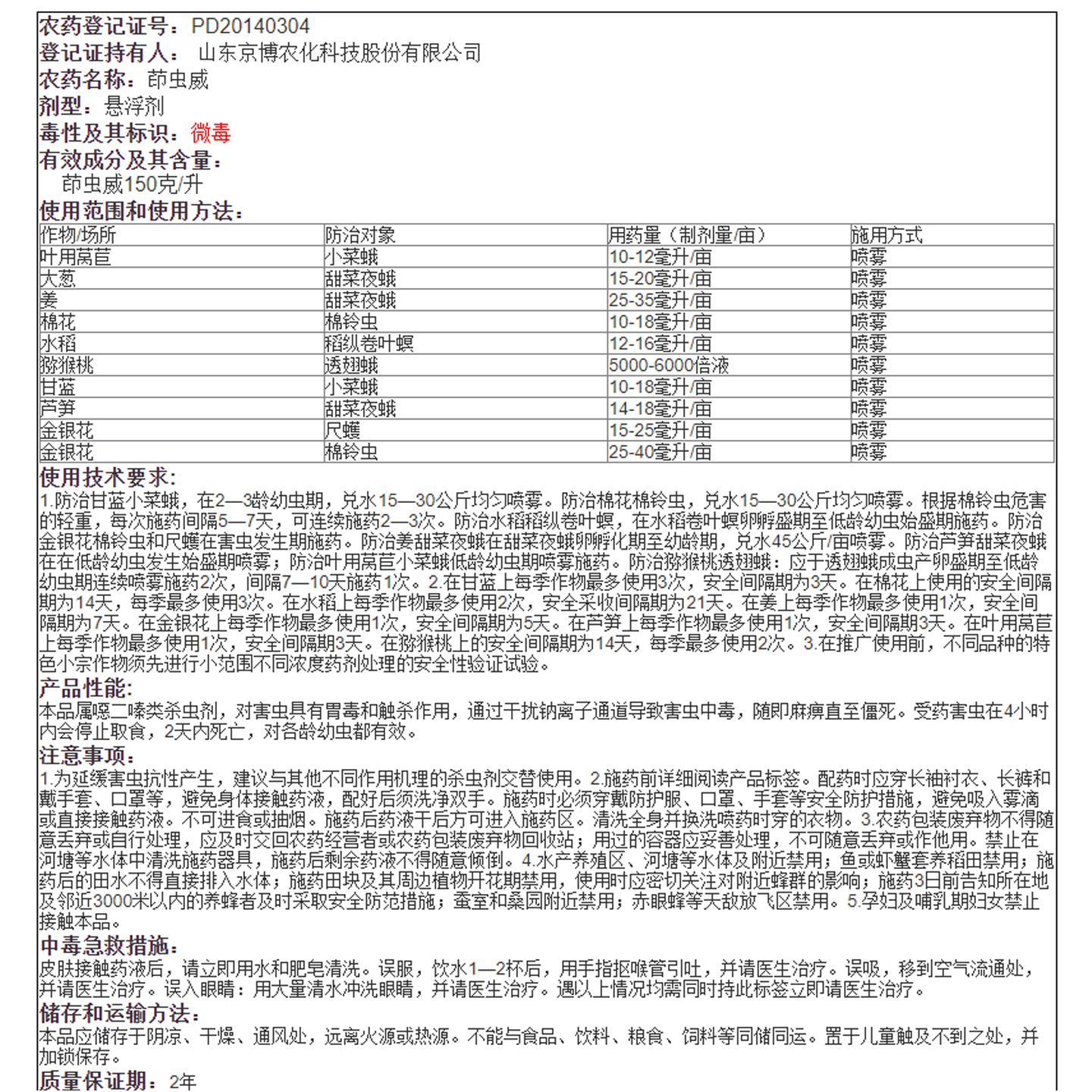 农药登记证号：PD20140304
登记证持有人： 山东京博农化科技股份有限公司
农药名称：茚虫威
剂型：悬浮剂
毒性及其标识：微毒
有效成分及其含量：
茚虫威150克/升
使用范围和使用方法：

| 作物/场所 | 防治对象 | 用药量（制剂量/亩） | 施用方式 |
|---|---|---|---|
| 叶用莴苣 | 小菜蛾 | 10-12毫升/亩 | 喷雾 |
| 大葱 | 甜菜夜蛾 | 15-20毫升/亩 | 喷雾 |
| 姜 | 甜菜夜蛾 | 25-35毫升/亩 | 喷雾 |
| 棉花 | 棉铃虫 | 10-18毫升/亩 | 喷雾 |
| 水稻 | 稻纵卷叶螟 | 12-16毫升/亩 | 喷雾 |
| 猕猴桃 | 透翅蛾 | 5000-6000倍液 | 喷雾 |
| 甘蓝 | 小菜蛾 | 10-18毫升/亩 | 喷雾 |
| 芦笋 | 甜菜夜蛾 | 14-18毫升/亩 | 喷雾 |
| 金银花 | 尺蠖 | 15-25毫升/亩 | 喷雾 |
| 金银花 | 棉铃虫 | 25-40毫升/亩 | 喷雾 |

使用技术要求：
1.防治甘蓝小菜蛾，在2—3龄幼虫期，兑水15—30公斤均匀喷雾。防治棉花棉铃虫，兑水15—30公斤均匀喷雾。根据棉铃虫危害的轻重，每次施药间隔5—7天，可连续施药2—3次。防治水稻稻纵卷叶螟，在水稻卷叶螟卵孵盛期至低龄幼虫始盛期施药。防治金银花棉铃虫和尺蠖在害虫发生期施药。防治姜甜菜夜蛾在甜菜夜蛾卵孵化期至幼龄期，兑水45公斤/亩喷雾。防治芦笋甜菜夜蛾在在低龄幼虫发生始盛期喷雾；防治叶用莴苣小菜蛾低龄幼虫期喷雾施药。防治猕猴桃透翅蛾：应于透翅蛾成虫产卵盛期至低龄幼虫期连续喷雾施药2次，间隔7—10天施药1次。2.在甘蓝上每季作物最多使用3次，安全间隔期为3天。在棉花上使用的安全间隔期为14天，每季最多使用3次。在水稻上每季作物最多使用2次，安全采收间隔期为21天。在姜上每季作物最多使用1次，安全间隔期为7天。在金银花上每季作物最多使用1次，安全间隔期为5天。在芦笋上每季作物最多使用1次，安全间隔期3天。在叶用莴苣上每季作物最多使用1次，安全间隔期3天。在猕猴桃上的安全间隔期为14天，每季最多使用2次。3.在推广使用前，不同品种的特色小宗作物须先进行小范围不同浓度药剂处理的安全性验证试验。
产品性能：
本品属噁二嗪类杀虫剂，对害虫具有胃毒和触杀作用，通过干扰钠离子通道导致害虫中毒，随即麻痹直至僵死。受药害虫在4小时内会停止取食，2天内死亡，对各龄幼虫都有效。
注意事项：
1.为延缓害虫抗性产生，建议与其他不同作用机理的杀虫剂交替使用。2.施药前详细阅读产品标签。配药时应穿长袖衬衣、长裤和戴手套、口罩等，避免身体接触药液，配好后须洗净双手。施药时必须穿戴防护服、口罩、手套等安全防护措施，避免吸入雾滴或直接接触药液。不可进食或抽烟。施药后药液干后方可进入施药区。清洗全身并换洗喷药时穿的衣物。3.农药包装废弃物不得随意丢弃或自行处理，应及时交回农药经营者或农药包装废弃物回收站；用过的容器应妥善处理，不可随意丢弃或作他用。禁止在河塘等水体中清洗施药器具，施药后剩余药液不得随意倾倒。4.水产养殖区、河塘等水体及附近禁用；鱼或虾蟹套养稻田禁用；施药后的田水不得直接排入水体；施药田块及其周边植物开花期禁用，使用时应密切关注对附近蜂群的影响；施药3日前告知所在地及邻近3000米以内的养蜂者及时采取安全防范措施；蚕室和桑园附近禁用；赤眼蜂等天敌放飞区禁用。5.孕妇及哺乳期妇女禁止接触本品。
中毒急救措施：
皮肤接触药液后，请立即用水和肥皂清洗。误服，饮水1—2杯后，用手指抠喉管引吐，并请医生治疗。误吸，移到空气流通处，并请医生治疗。误入眼睛：用大量清水冲洗眼睛，并请医生治疗。遇以上情况均需同时持此标签立即请医生治疗。
储存和运输方法：
本品应储存于阴凉、干燥、通风处，远离火源或热源。不能与食品、饮料、粮食、饲料等同储同运。置于儿童触及不到之处，并加锁保存。
质量保证期：2年